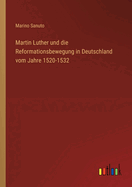 Marino Sanuto

Martin Luther und die Reformationsbewegung in Deutschland vom Jahre 1520-1532

outlook